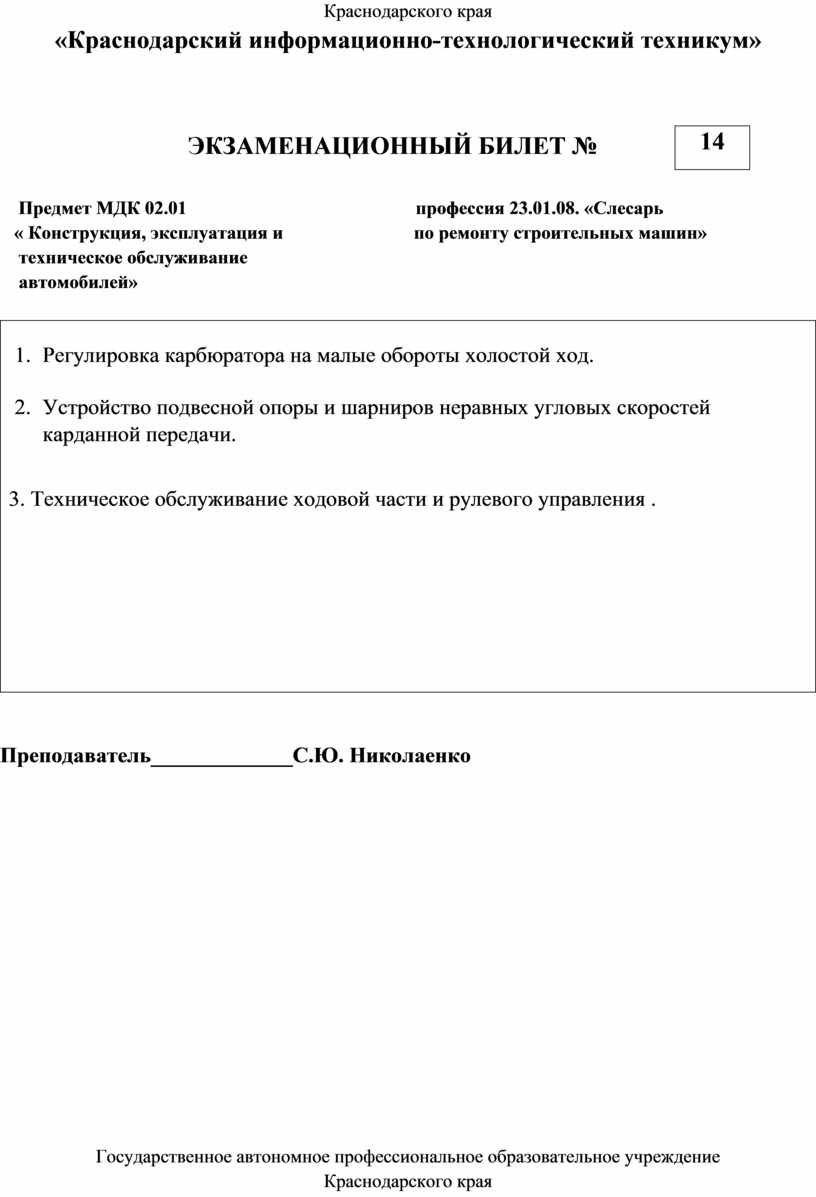 Краснодарского края
«Краснодарский информационно-технологический техникум»

ЭКЗАМЕНАЦИОННЫЙ БИЛЕТ № 14

Предмет МДК 02.01
« Конструкция, эксплуатация и техническое обслуживание автомобилей»

профессия 23.01.08. «Слесарь по ремонту строительных машин»

1. Регулировка карбюратора на малые обороты холостой ход.

2. Устройство подвесной опоры и шарниров неравных угловых скоростей карданной передачи.

3. Техническое обслуживание ходовой части и рулевого управления .

Преподаватель_____________С.Ю. Николаенко

Государственное автономное профессиональное образовательное учреждение
Краснодарского края